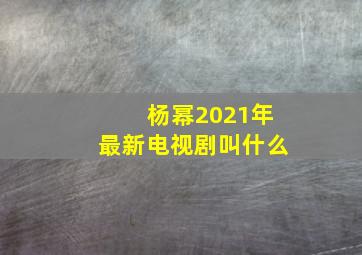 杨幂2021年
最新电视剧叫什么